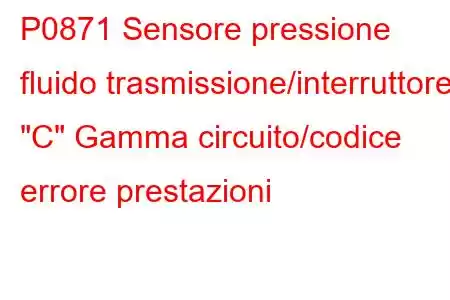 P0871 Sensore pressione fluido trasmissione/interruttore "C" Gamma circuito/codice errore prestazioni